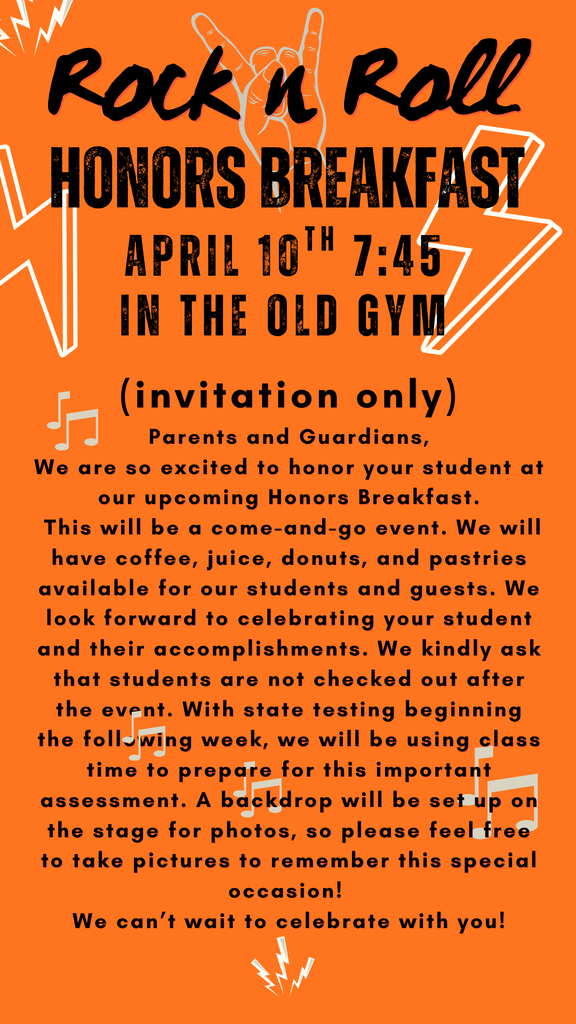 Rock n Roll
HONORS BREAKFAST
APRIL 10$^{TH}$ 7:45
IN THE OLD GYM

(invitation only)

Parents and Guardians,
We are so excited to honor your student at our upcoming Honors Breakfast.
This will be a come-and-go event. We will have coffee, juice, donuts, and pastries available for our students and guests. We look forward to celebrating your student and their accomplishments. We kindly ask that students are not checked out after the event. With state testing beginning the following week, we will be using class time to prepare for this important assessment. A backdrop will be set up on the stage for photos, so please feel free to take pictures to remember this special occasion!
We can't wait to celebrate with you!